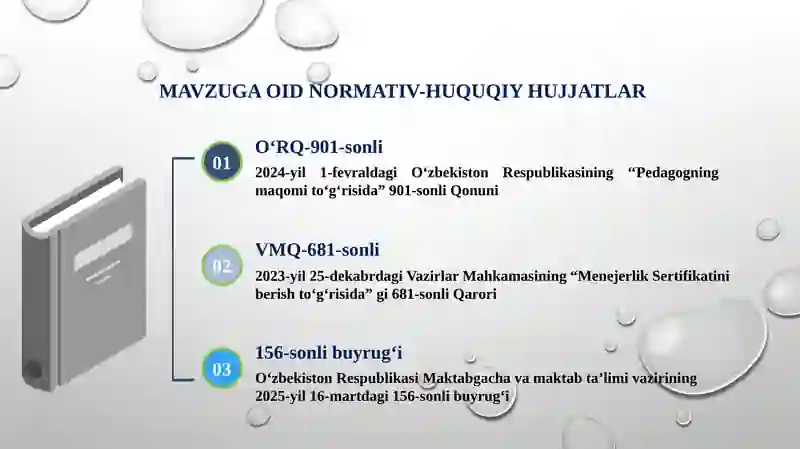 MAVZUGA OID NORMATIV-HUQUQIY HUJJATLAR

01

O‘RQ-901-sonli

2024-yil 1-fevraldagi O‘zbekiston Respublikasining “Pedagogning maqomi to‘g‘risida” 901-sonli Qonuni

02

VMQ-681-sonli

2023-yil 25-dekabrdagi Vazirlar Mahkamasining “Menejerlik Sertifikatini berish to‘g‘risida” gi 681-sonli Qarori

03

156-sonli buyrug‘i

O‘zbekiston Respublikasi Maktabgacha va maktab ta’limi vazirining 2025-yil 16-martdagi 156-sonli buyrug‘i